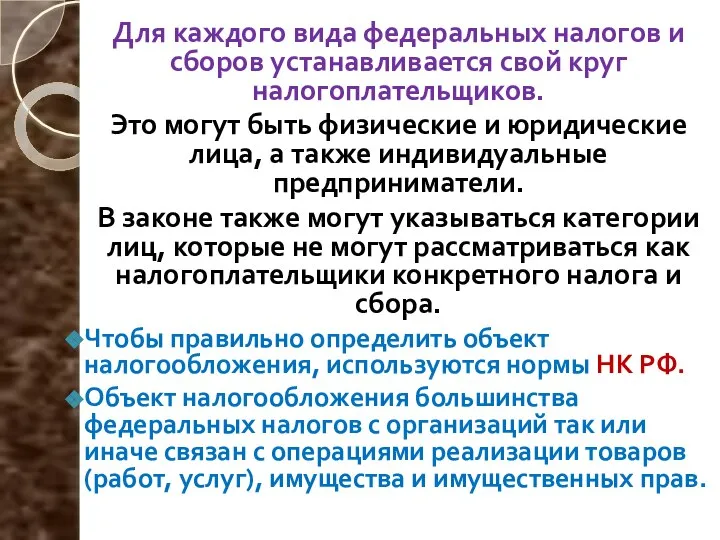 Для каждого вида федеральных налогов и сборов устанавливается свой круг налогоплательщиков.

Это могут быть физические и юридические лица, а также индивидуальные предприниматели.

В законе также могут указываться категории лиц, которые не могут рассматриваться как налогоплательщики конкретного налога и сбора.

Чтобы правильно определить объект налогообложения, используются нормы НК РФ.

Объект налогообложения большинства федеральных налогов с организаций так или иначе связан с операциями реализации товаров (работ, услуг), имущества и имущественных прав.